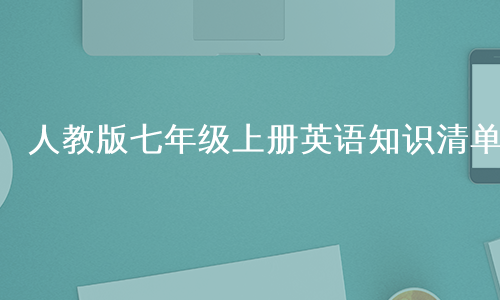 人教版七年级上册英语知识清单